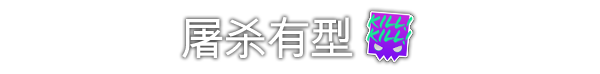 屠杀有型 KILL! KILL!